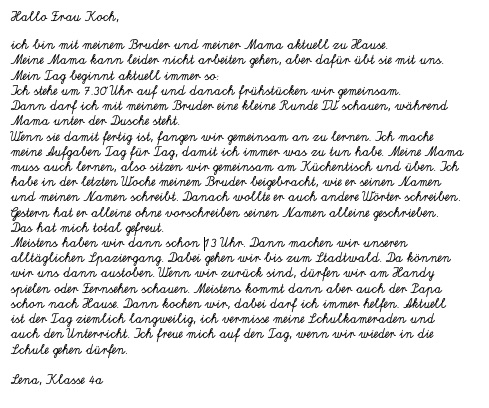 Hallo Frau Koch,

ich bin mit meinem Bruder und meiner Mama aktuell zu Hause. Meine Mama kann leider nicht arbeiten gehen, aber dafür übt sie mit uns. Mein Tag beginnt aktuell immer so:
Ich stehe um 7.30 Uhr auf und danach frühstücken wir gemeinsam. Dann darf ich mit meinem Bruder eine kleine Runde TV schauen, während Mama unter der Dusche steht.
Wenn sie damit fertig ist, fangen wir gemeinsam an zu lernen. Ich mache meine Aufgaben Tag für Tag, damit ich immer was zu tun habe. Meine Mama muss auch lernen, also sitzen wir gemeinsam am Küchentisch und üben. Ich habe in der letzten Woche meinem Bruder beigebracht, wie er seinen Namen und meinen Namen schreibt. Danach wollte er auch andere Wörter schreiben. Gestern hat er alleine ohne vorschreiben seinen Namen alleine geschrieben. Das hat mich total gefreut.
Meistens haben wir dann schon 13 Uhr. Dann machen wir unseren alltäglichen Spaziergang. Dabei gehen wir bis zum Stadtwald. Da können wir uns dann austoben. Wenn wir zurück sind, dürfen wir am Handy spielen oder Fernsehen schauen. Meistens kommt dann aber auch der Papa schon nach Hause. Dann kochen wir, dabei darf ich immer helfen. Aktuell ist der Tag ziemlich langweilig, ich vermisse meine Schulkameraden und auch den Unterricht. Ich freue mich auf den Tag, wenn wir wieder in die Schule gehen dürfen.

Lena, Klasse 4a